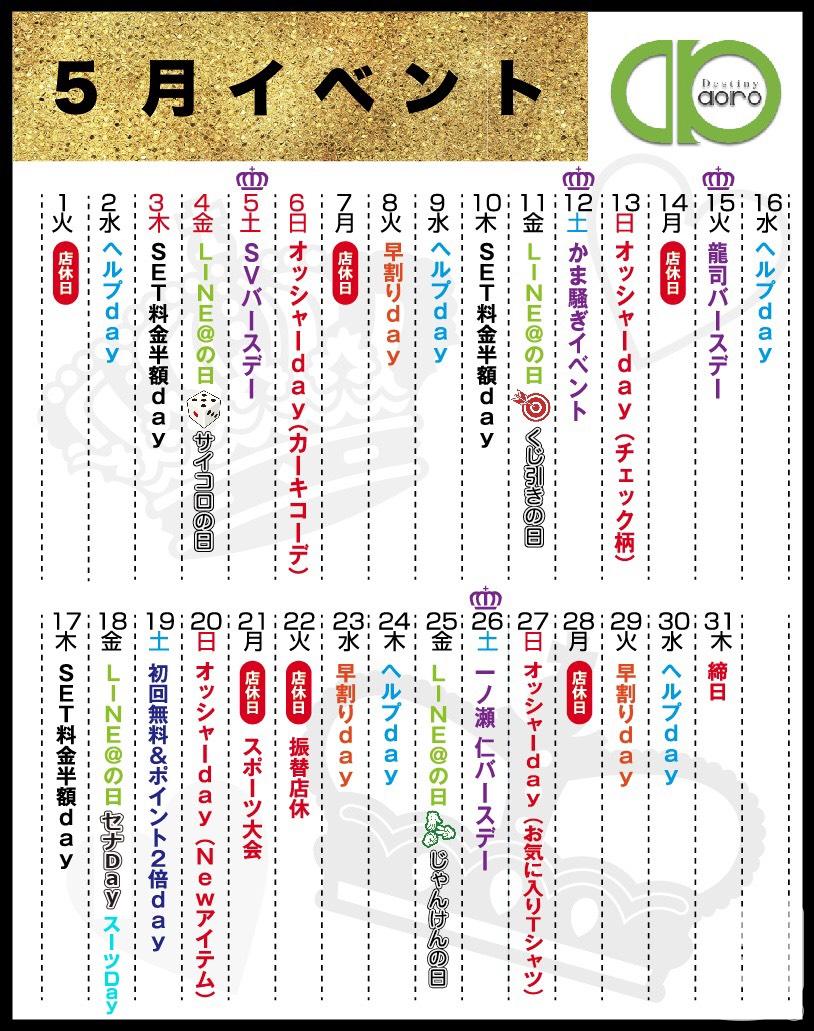 5月イベント

Destiny aoro

1火 店休日
2水 ヘルプday
3木 SET料金半額day
4金 LINE@の日 サイコロの日
5土 SVバースデー
6日 オッシャーday(カーキコーデ)
7月 店休日
8火 早割りday
9水 ヘルプday
10木 SET料金半額day
11金 LINE@の日 くじ引きの日
12土 かま騒ぎイベント
13日 オッシャーday(チェック柄)
14月 店休日
15火 龍司バースデー
16水 ヘルプday

17木 SET料金半額day
18金 LINE@の日 セナDay スーツDay
19土 初回無料&ポイント2倍day
20日 オッシャーday(Newアイテム)
21月 店休日 スポーツ大会
22火 店休日 振替店休
23水 早割りday
24木 ヘルプday
25金 LINE@の日 じゃんけんの日
26土 一ノ瀬 仁バースデー
27日 オッシャーday(お気に入りTシャツ)
28月 店休日
29火 早割りday
30水 ヘルプday
31木 締日